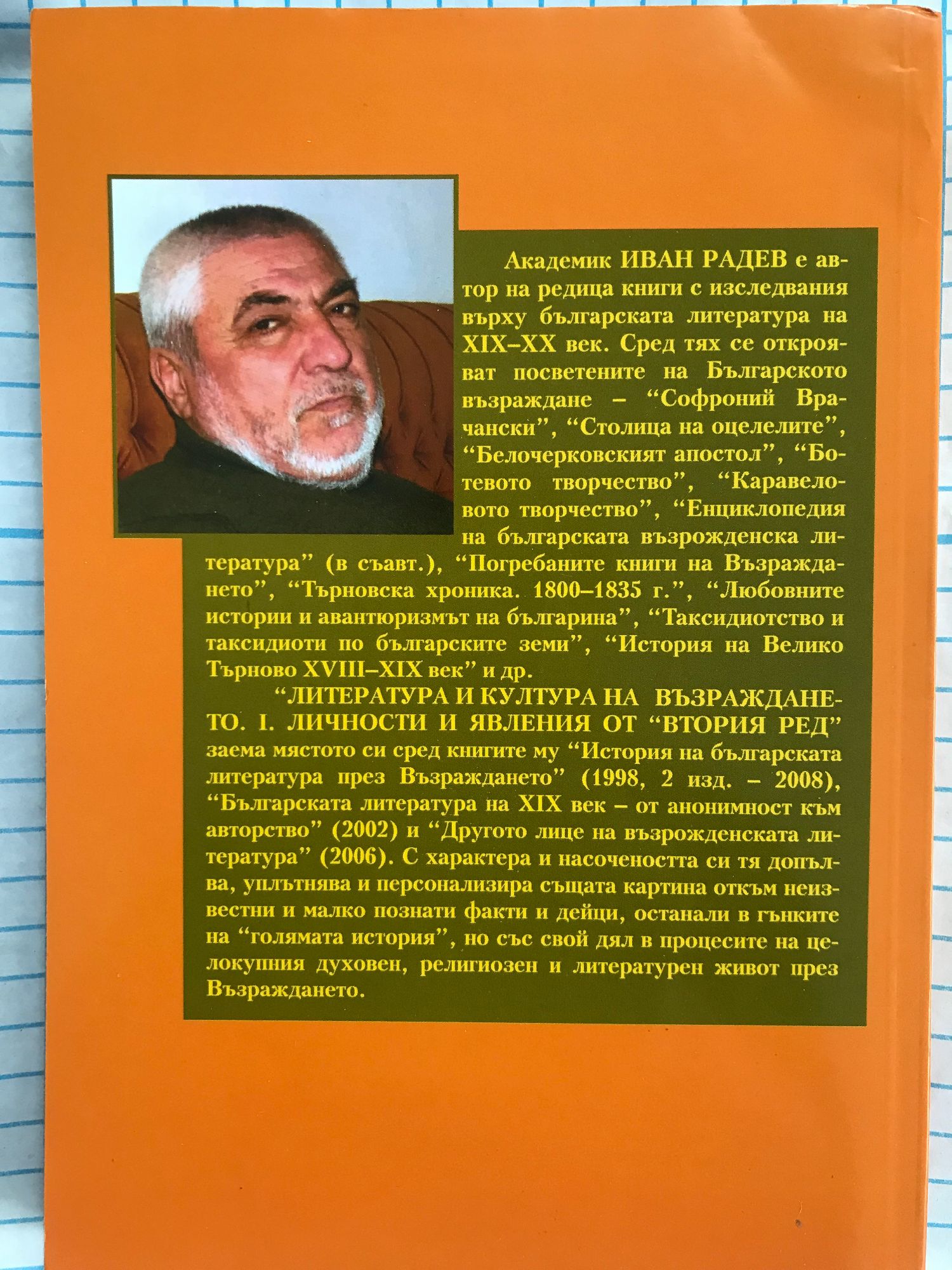 Академик ИВАН РАДЕВ е автор на редица книги с изследвания върху българската литература на XIX–XX век. Сред тях се открояват посветените на Българското възраждане – "Софроний Врачански", "Столица на оцелелите", "Белочерковският апостол", "Ботевото творчество", "Каравеловото творчество", "Енциклопедия на българската възрожденска литература" (в съавт.), "Погребаните книги на Възраждането", "Търновска хроника. 1800–1835 г.", "Любовните истории и авантюризмът на българина", "Таксидиотство и таксидиоти по българските земи", "История на Велико Търново XVIII–XIX век" и др.

"ЛИТЕРАТУРА И КУЛТУРА НА ВЪЗРАЖДАНЕТО. I. ЛИЧНОСТИ И ЯВЛЕНИЯ ОТ "ВТОРИЯ РЕД" заема мястото си сред книгите му "История на българската литература през Възраждането" (1998, 2 изд. – 2008), "Българската литература на XIX век – от анонимност към авторство" (2002) и "Другото лице на възрожденската литература" (2006). С характера и насочеността си тя допълва, уплътнява и персонализира същата картина откъм неизвестни и малко познати факти и дейци, останали в гънките на "голямата история", но със свой дял в процесите на целокупния духовен, религиозен и литературен живот през Възраждането.